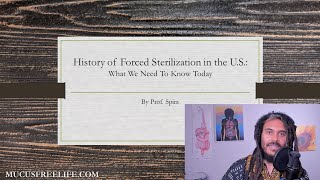 History of Forced Sterilization in the U.S.:
What We Need To Know Today

By Prof. Spira

MUCUSFREELIFE.COM